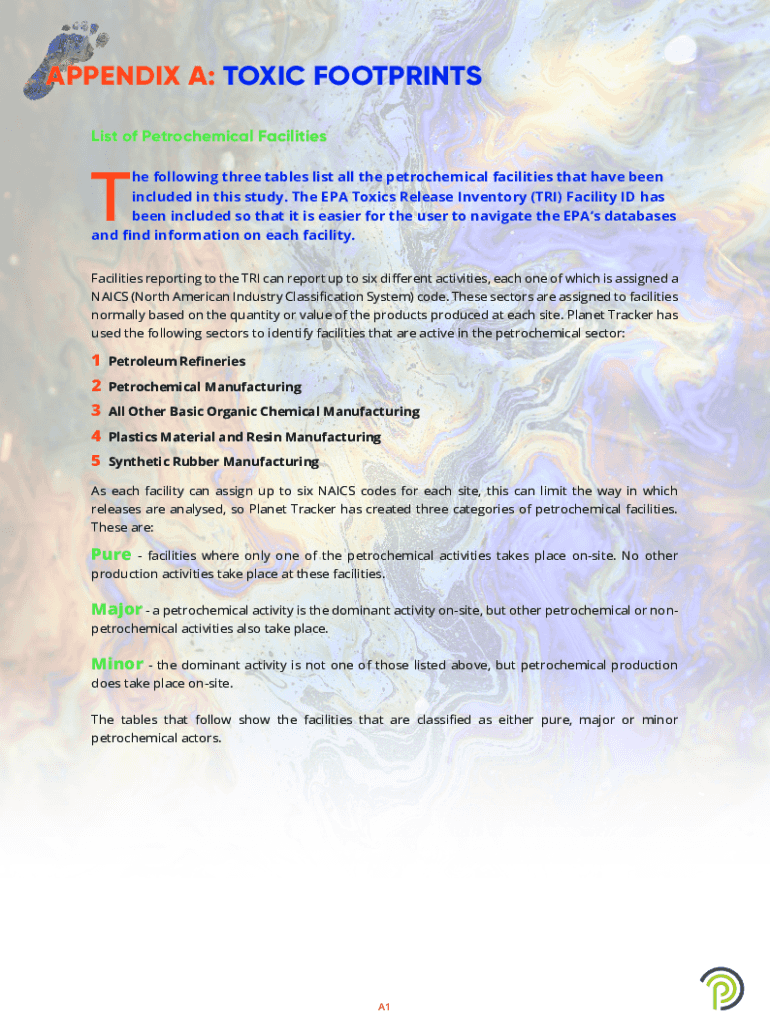 APPENDIX A: TOXIC FOOTPRINTS

List of Petrochemical Facilities

The following three tables list all the petrochemical facilities that have been included in this study. The EPA Toxics Release Inventory (TRI) Facility ID has been included so that it is easier for the user to navigate the EPA's databases and find information on each facility.

Facilities reporting to the TRI can report up to six different activities, each one of which is assigned a NAICS (North American Industry Classification System) code. These sectors are assigned to facilities normally based on the quantity or value of the products produced at each site. Planet Tracker has used the following sectors to identify facilities that are active in the petrochemical sector:

1 Petroleum Refineries
2 Petrochemical Manufacturing
3 All Other Basic Organic Chemical Manufacturing
4 Plastics Material and Resin Manufacturing
5 Synthetic Rubber Manufacturing

As each facility can assign up to six NAICS codes for each site, this can limit the way in which releases are analysed, so Planet Tracker has created three categories of petrochemical facilities. These are:

Pure - facilities where only one of the petrochemical activities takes place on-site. No other production activities take place at these facilities.

Major - a petrochemical activity is the dominant activity on-site, but other petrochemical or non-petrochemical activities also take place.

Minor - the dominant activity is not one of those listed above, but petrochemical production does take place on-site.

The tables that follow show the facilities that are classified as either pure, major or minor petrochemical actors.

A1